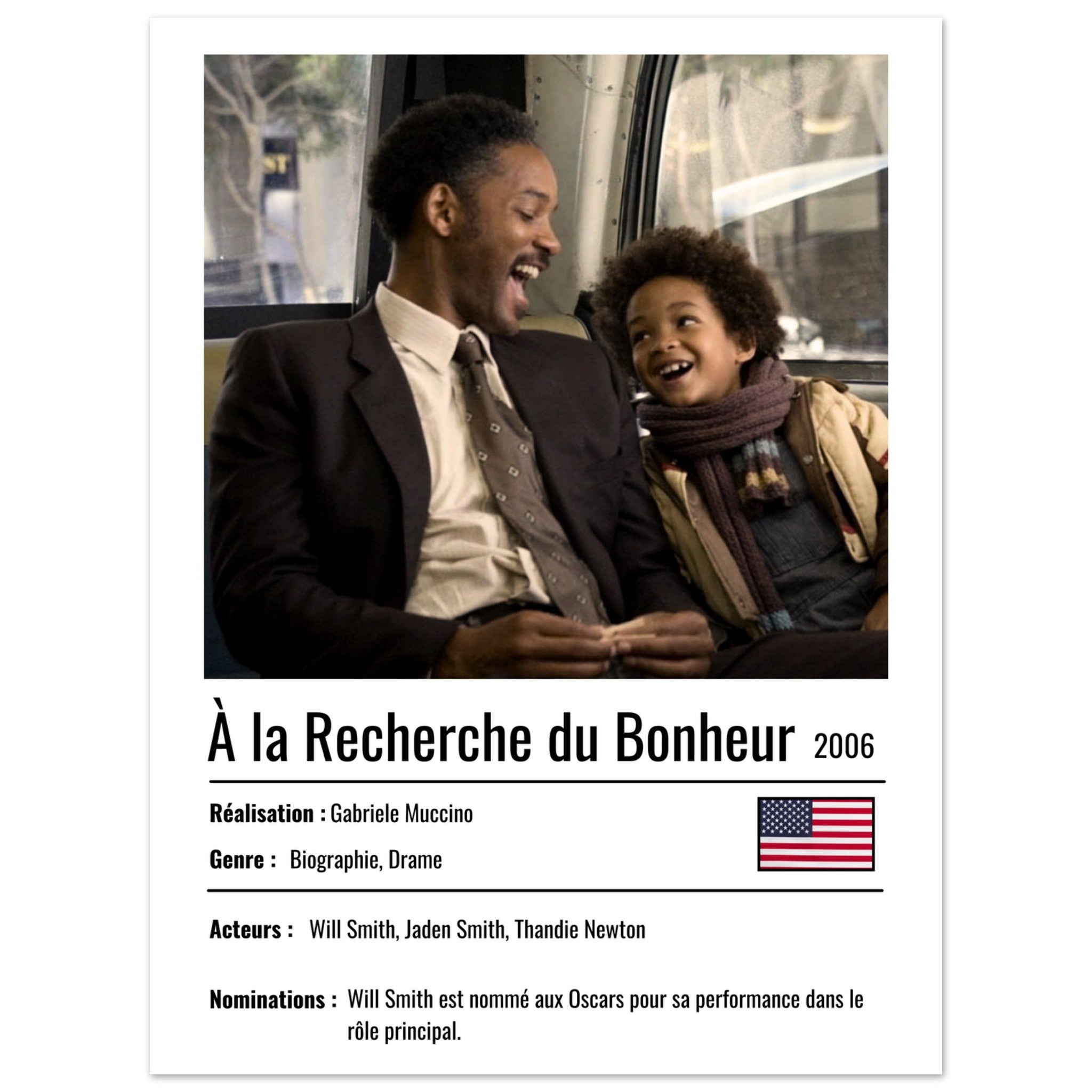 À la Recherche du Bonheur 2006

Réalisation : Gabriele Muccino

Genre : Biographie, Drame

Acteurs : Will Smith, Jaden Smith, Thandie Newton

Nominations : Will Smith est nommé aux Oscars pour sa performance dans le rôle principal.